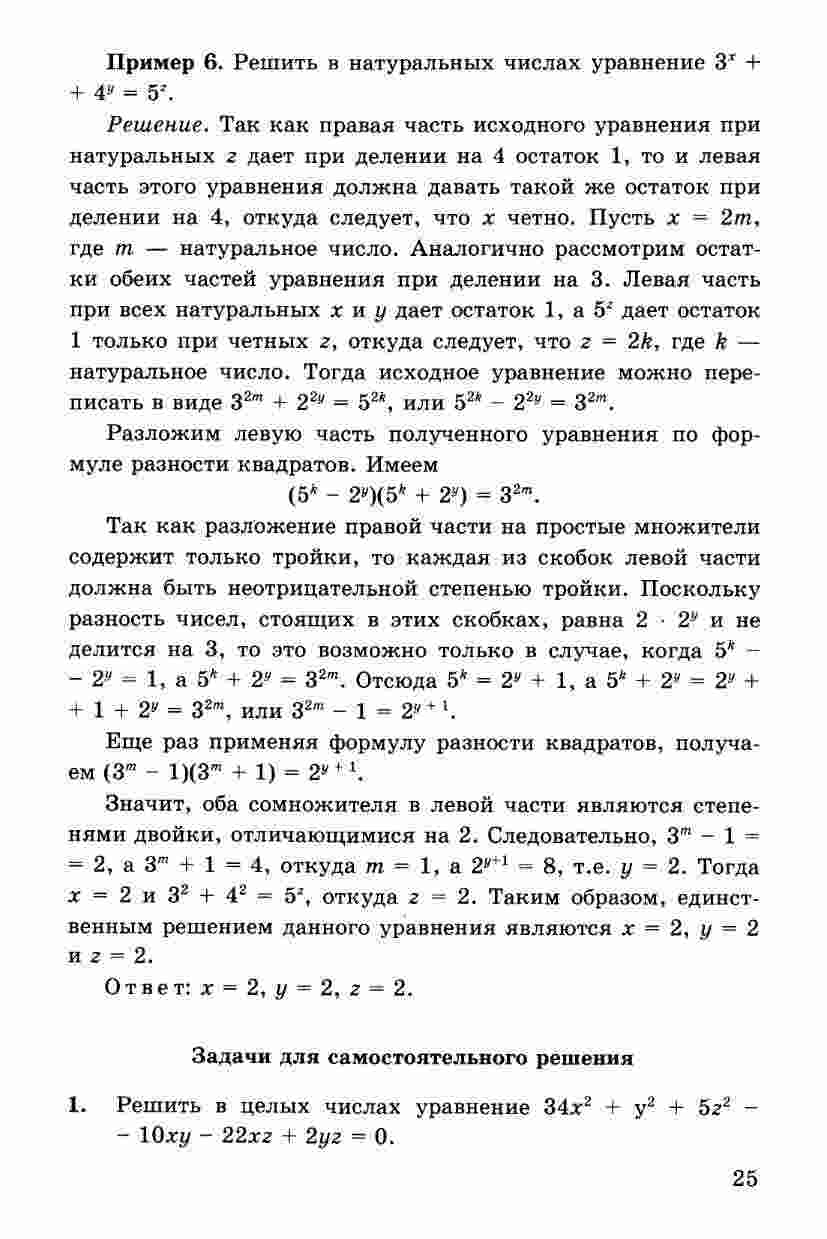 Пример 6. Решить в натуральных числах уравнение $3^x + 4^y = 5^z$.

Решение. Так как правая часть исходного уравнения при натуральных z дает при делении на 4 остаток 1, то и левая часть этого уравнения должна давать такой же остаток при делении на 4, откуда следует, что x четно. Пусть $x = 2m$, где m — натуральное число. Аналогично рассмотрим остатки обеих частей уравнения при делении на 3. Левая часть при всех натуральных x и y дает остаток 1, а $5^z$ дает остаток 1 только при четных z, откуда следует, что $z = 2k$, где k — натуральное число. Тогда исходное уравнение можно переписать в виде $3^{2m} + 2^{2y} = 5^{2k}$, или $5^{2k} - 2^{2y} = 3^{2m}$.

Разложим левую часть полученного уравнения по формуле разности квадратов. Имеем

$(5^k - 2^y)(5^k + 2^y) = 3^{2m}$.

Так как разложение правой части на простые множители содержит только тройки, то каждая из скобок левой части должна быть неотрицательной степенью тройки. Поскольку разность чисел, стоящих в этих скобках, равна $2 \cdot 2^y$ и не делится на 3, то это возможно только в случае, когда $5^k - 2^y = 1$, а $5^k + 2^y = 3^{2m}$. Отсюда $5^k = 2^y + 1$, а $5^k + 2^y = 2^y + 1 + 2^y = 3^{2m}$, или $3^{2m} - 1 = 2^{y+1}$.

Еще раз применяя формулу разности квадратов, получаем $(3^m - 1)(3^m + 1) = 2^{y+1}$.

Значит, оба сомножителя в левой части являются степенями двойки, отличающимися на 2. Следовательно, $3^m - 1 = 2$, а $3^m + 1 = 4$, откуда $m = 1$, а $2^{y+1} = 8$, т.е. $y = 2$. Тогда $x = 2$ и $3^2 + 4^2 = 5^z$, откуда $z = 2$. Таким образом, единственным решением данного уравнения являются $x = 2$, $y = 2$ и $z = 2$.

Ответ: $x = 2$, $y = 2$, $z = 2$.

Задачи для самостоятельного решения

1. Решить в целых числах уравнение $34x^2 + y^2 + 5z^2 - 10xy - 22xz + 2yz = 0$.

25